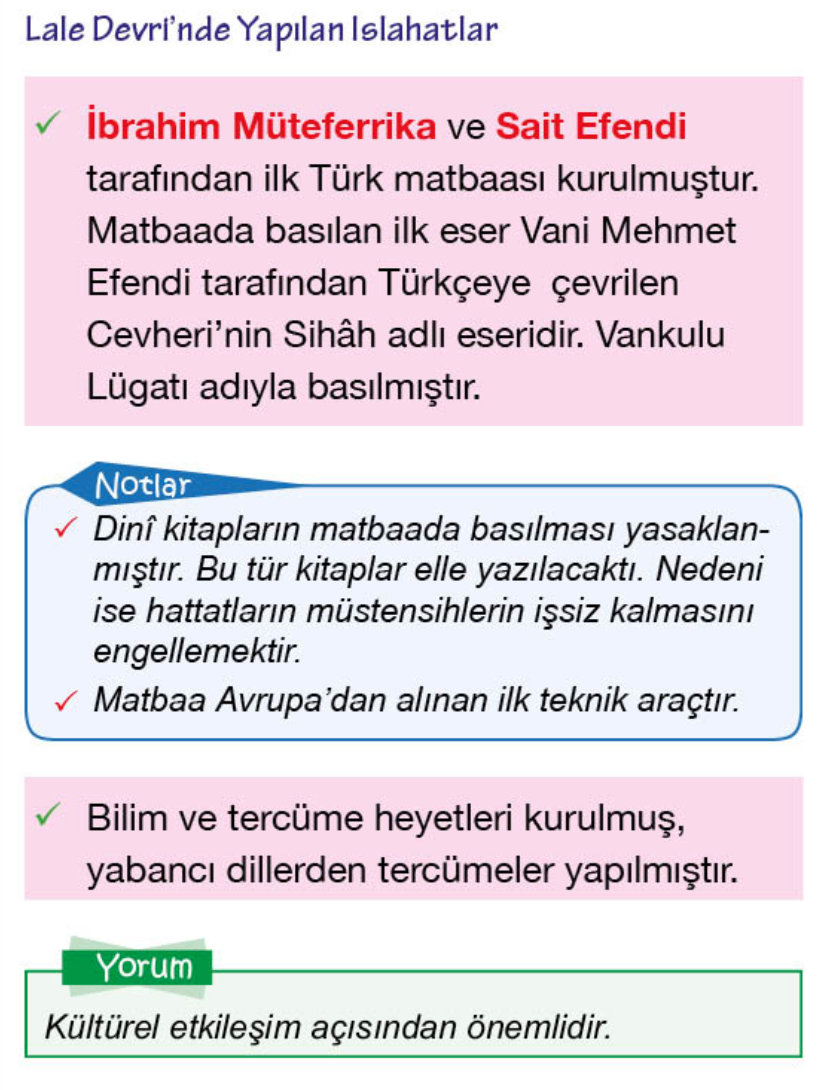 Lale Devri'nde Yapılan Islahatlar

✓ İbrahim Müteferrika ve Sait Efendi tarafından ilk Türk matbaası kurulmuştur. Matbaada basılan ilk eser Vani Mehmet Efendi tarafından Türkçeye çevrilen Cevheri'nin Sihâh adlı eseridir. Vankulu Lügatı adıyla basılmıştır.

Notlar

✓ Dinî kitapların matbaada basılması yasaklanmıştır. Bu tür kitaplar elle yazılacaktı. Nedeni ise hattatların müstensihlerin işsiz kalmasını engellemektir.

✓ Matbaa Avrupa'dan alınan ilk teknik araçtır.

✓ Bilim ve tercüme heyetleri kurulmuş, yabancı dillerden tercümeler yapılmıştır.

Yorum

Kültürel etkileşim açısından önemlidir.